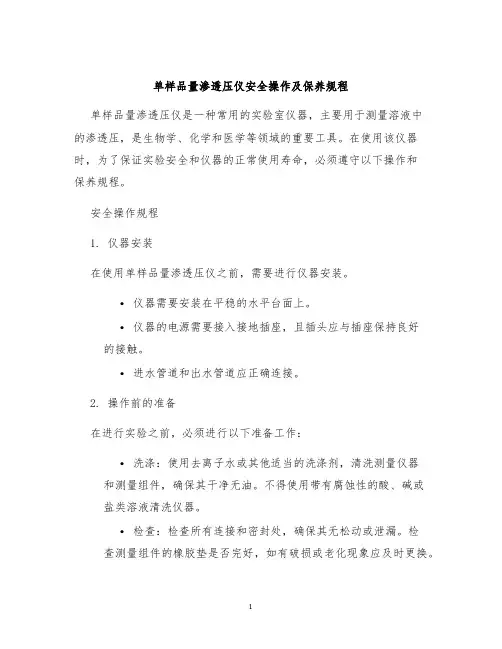 单样品量渗透压仪安全操作及保养规程

单样品量渗透压仪是一种常用的实验室仪器，主要用于测量溶液中的渗透压，是生物学、化学和医学等领域的重要工具。在使用该仪器时，为了保证实验安全和仪器的正常使用寿命，必须遵守以下操作和保养规程。

安全操作规程

1. 仪器安装

在使用单样品量渗透压仪之前，需要进行仪器安装。

• 仪器需要安装在平稳的水平台面上。

• 仪器的电源需要接入接地插座，且插头应与插座保持良好的接触。

• 进水管道和出水管道应正确连接。

2. 操作前的准备

在进行实验之前，必须进行以下准备工作：

• 洗涤：使用去离子水或其他适当的洗涤剂，清洗测量仪器和测量组件，确保其干净无油。不得使用带有腐蚀性的酸、碱或盐类溶液清洗仪器。

• 检查：检查所有连接和密封处，确保其无松动或泄漏。检查测量组件的橡胶垫是否完好，如有破损或老化现象应及时更换。

1